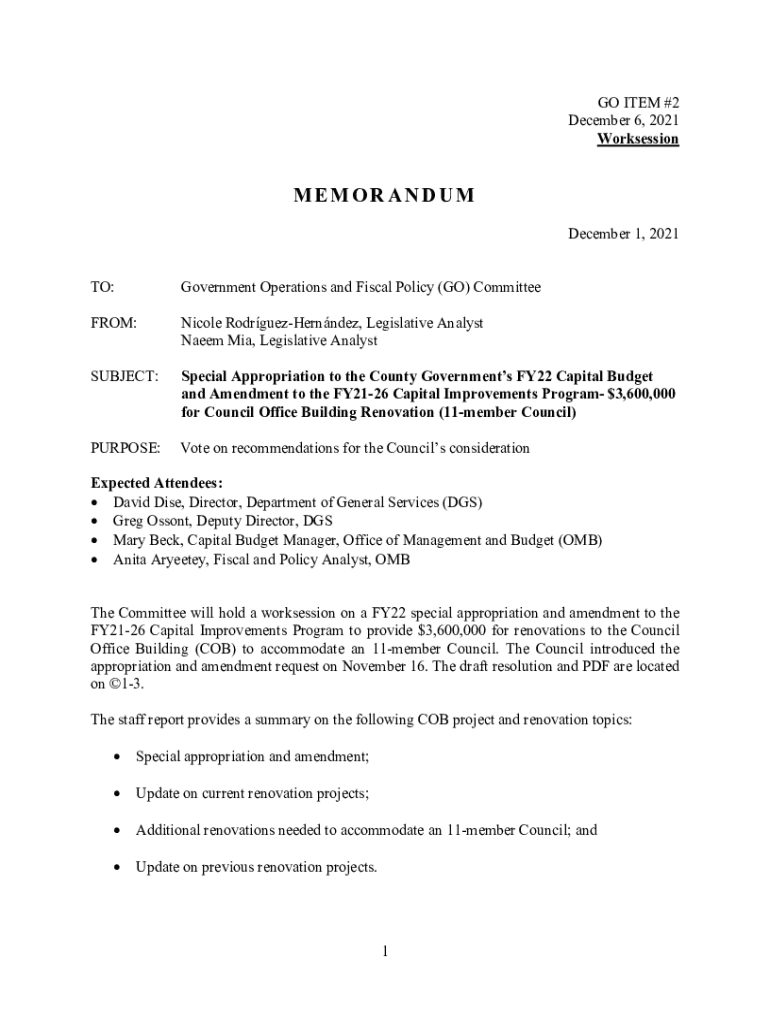 GO ITEM #2
December 6, 2021
Worksession

MEMORANDUM

December 1, 2021

TO: Government Operations and Fiscal Policy (GO) Committee

FROM: Nicole Rodríguez-Hernández, Legislative Analyst
Naeem Mia, Legislative Analyst

SUBJECT: Special Appropriation to the County Government's FY22 Capital Budget and Amendment to the FY21-26 Capital Improvements Program- $3,600,000 for Council Office Building Renovation (11-member Council)

PURPOSE: Vote on recommendations for the Council's consideration

Expected Attendees:
• David Dise, Director, Department of General Services (DGS)
• Greg Ossont, Deputy Director, DGS
• Mary Beck, Capital Budget Manager, Office of Management and Budget (OMB)
• Anita Aryeetey, Fiscal and Policy Analyst, OMB

The Committee will hold a worksession on a FY22 special appropriation and amendment to the FY21-26 Capital Improvements Program to provide $3,600,000 for renovations to the Council Office Building (COB) to accommodate an 11-member Council. The Council introduced the appropriation and amendment request on November 16. The draft resolution and PDF are located on ©1-3.

The staff report provides a summary on the following COB project and renovation topics:

• Special appropriation and amendment;

• Update on current renovation projects;

• Additional renovations needed to accommodate an 11-member Council; and

• Update on previous renovation projects.

1